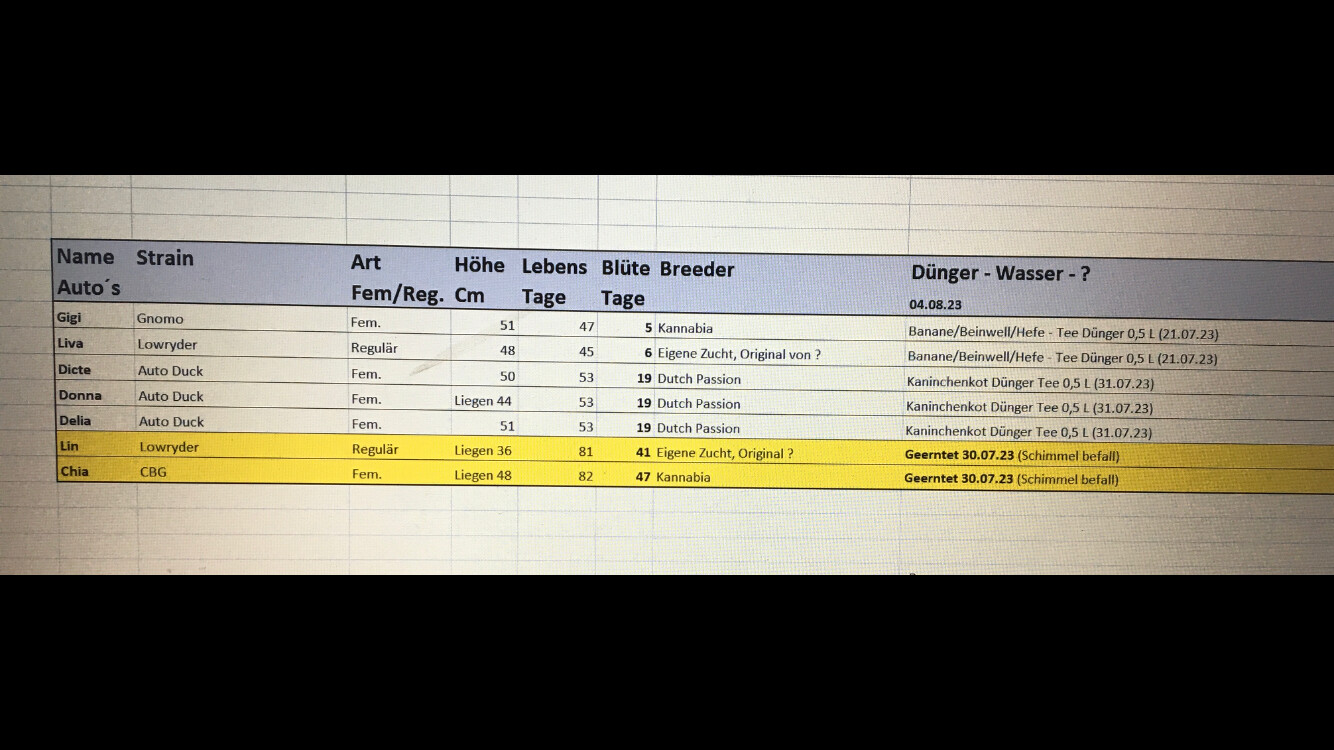 | Name Auto´s | Strain | Art Fem/Reg. | Höhe Cm | Lebens Tage | Blüte Tage | Breeder | Dünger - Wasser - ? 04.08.23 |
|---|---|---|---|---|---|---|---|
| Gigi | Gnomo | Fem. | 51 | 47 | 5 | Kannabia | Banane/Beinwell/Hefe - Tee Dünger 0,5 L (21.07.23) |
| Liva | Lowryder | Regulär | 48 | 45 | 6 | Eigene Zucht, Original von ? | Banane/Beinwell/Hefe - Tee Dünger 0,5 L (21.07.23) |
| Dicte | Auto Duck | Fem. | 50 | 53 | 19 | Dutch Passion | Kaninchenkot Dünger Tee 0,5 L (31.07.23) |
| Donna | Auto Duck | Fem. | Liegen 44 | 53 | 19 | Dutch Passion | Kaninchenkot Dünger Tee 0,5 L (31.07.23) |
| Delia | Auto Duck | Fem. | 51 | 53 | 19 | Dutch Passion | Kaninchenkot Dünger Tee 0,5 L (31.07.23) |
| Lin | Lowryder | Regulär | Liegen 36 | 81 | 41 | Eigene Zucht, Original ? | Geerntet 30.07.23 (Schimmel befall) |
| Chia | CBG | Fem. | Liegen 48 | 82 | 47 | Kannabia | Geerntet 30.07.23 (Schimmel befall) |